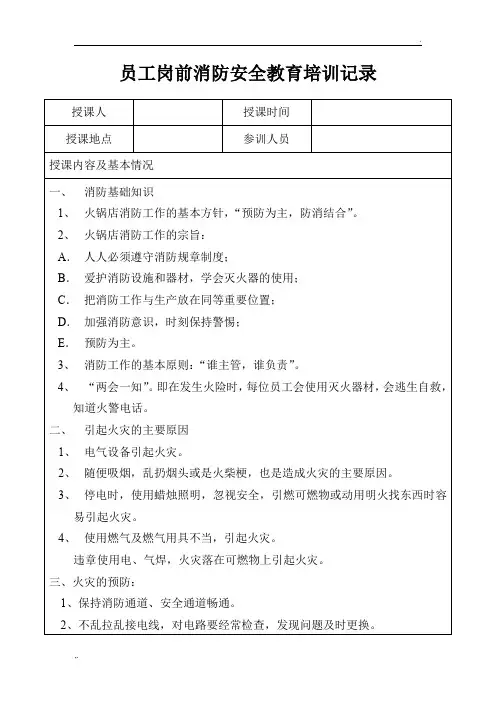 员工岗前消防安全教育培训记录

| 授课人 | | 授课时间 | |
|---|---|---|---|
| 授课地点 | | 参训人员 | |

授课内容及基本情况

一、 消防基础知识

1、 火锅店消防工作的基本方针，“预防为主，防消结合”。

2、 火锅店消防工作的宗旨：

A. 人人必须遵守消防规章制度；

B. 爱护消防设施和器材，学会灭火器的使用；

C. 把消防工作与生产放在同等重要位置；

D. 加强消防意识，时刻保持警惕；

E. 预防为主。

3、 消防工作的基本原则：“谁主管，谁负责”。

4、 “两会一知”。即在发生火险时，每位员工会使用灭火器材，会逃生自救，知道火警电话。

二、 引起火灾的主要原因

1、 电气设备引起火灾。

2、 随便吸烟，乱扔烟头或是火柴梗，也是造成火灾的主要原因。

3、 停电时，使用蜡烛照明，忽视安全，引燃可燃物或动用明火找东西时容易引起火灾。

4、 使用燃气及燃气用具不当，引起火灾。

违章使用电、气焊，火灾落在可燃物上引起火灾。

三、火灾的预防：

1、保持消防通道、安全通道畅通。

2、不乱拉乱接电线，对电路要经常检查，发现问题及时更换。